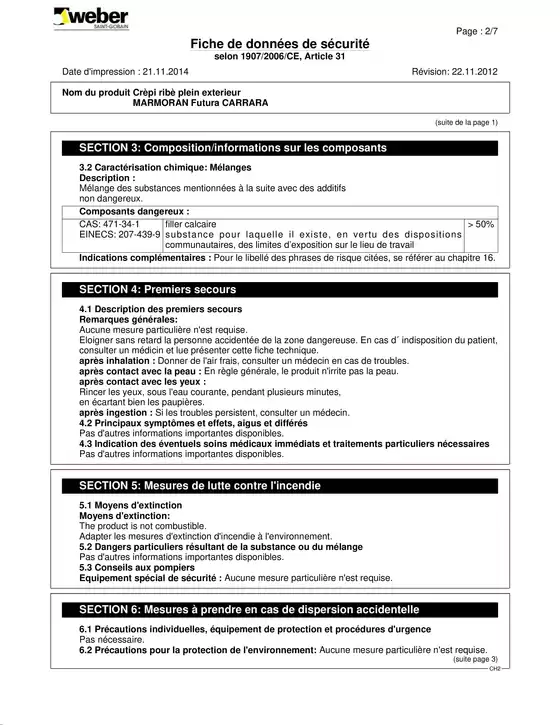 weber
SAINT-GOBAIN

Page : 2/7

Fiche de données de sécurité
selon 1907/2006/CE, Article 31

Date d'impression : 21.11.2014

Révision: 22.11.2012

Nom du produit Crèpi ribè plein exterieur
MARMORAN Futura CARRARA

(suite de la page 1)

SECTION 3: Composition/informations sur les composants

3.2 Caractérisation chimique: Mélanges
Description :
Mélange des substances mentionnées à la suite avec des additifs non dangereux.

| Composants dangereux : | | |
|---|---|---|
| CAS: 471-34-1 EINECS: 207-439-9 | filler calcaire substance pour laquelle il existe, en vertu des dispositions communautaires, des limites d'exposition sur le lieu de travail | > 50% |

Indications complémentaires : Pour le libellé des phrases de risque citées, se référer au chapitre 16.

SECTION 4: Premiers secours

4.1 Description des premiers secours
Remarques générales:
Aucune mesure particulière n'est requise.
Eloigner sans retard la personne accidentée de la zone dangereuse. En cas d´ indisposition du patient, consulter un médicin et lue présenter cette fiche technique.
après inhalation : Donner de l'air frais, consulter un médecin en cas de troubles.
après contact avec la peau : En règle générale, le produit n'irrite pas la peau.
après contact avec les yeux :
Rincer les yeux, sous l'eau courante, pendant plusieurs minutes, en écartant bien les paupières.
après ingestion : Si les troubles persistent, consulter un médecin.
4.2 Principaux symptômes et effets, aigus et différés
Pas d'autres informations importantes disponibles.
4.3 Indication des éventuels soins médicaux immédiats et traitements particuliers nécessaires
Pas d'autres informations importantes disponibles.

SECTION 5: Mesures de lutte contre l'incendie

5.1 Moyens d'extinction
Moyens d'extinction:
The product is not combustible.
Adapter les mesures d'extinction d'incendie à l'environnement.
5.2 Dangers particuliers résultant de la substance ou du mélange
Pas d'autres informations importantes disponibles.
5.3 Conseils aux pompiers
Equipement spécial de sécurité : Aucune mesure particulière n'est requise.

SECTION 6: Mesures à prendre en cas de dispersion accidentelle

6.1 Précautions individuelles, équipement de protection et procédures d'urgence
Pas nécessaire.
6.2 Précautions pour la protection de l'environnement: Aucune mesure particulière n'est requise.

(suite page 3)
CH2